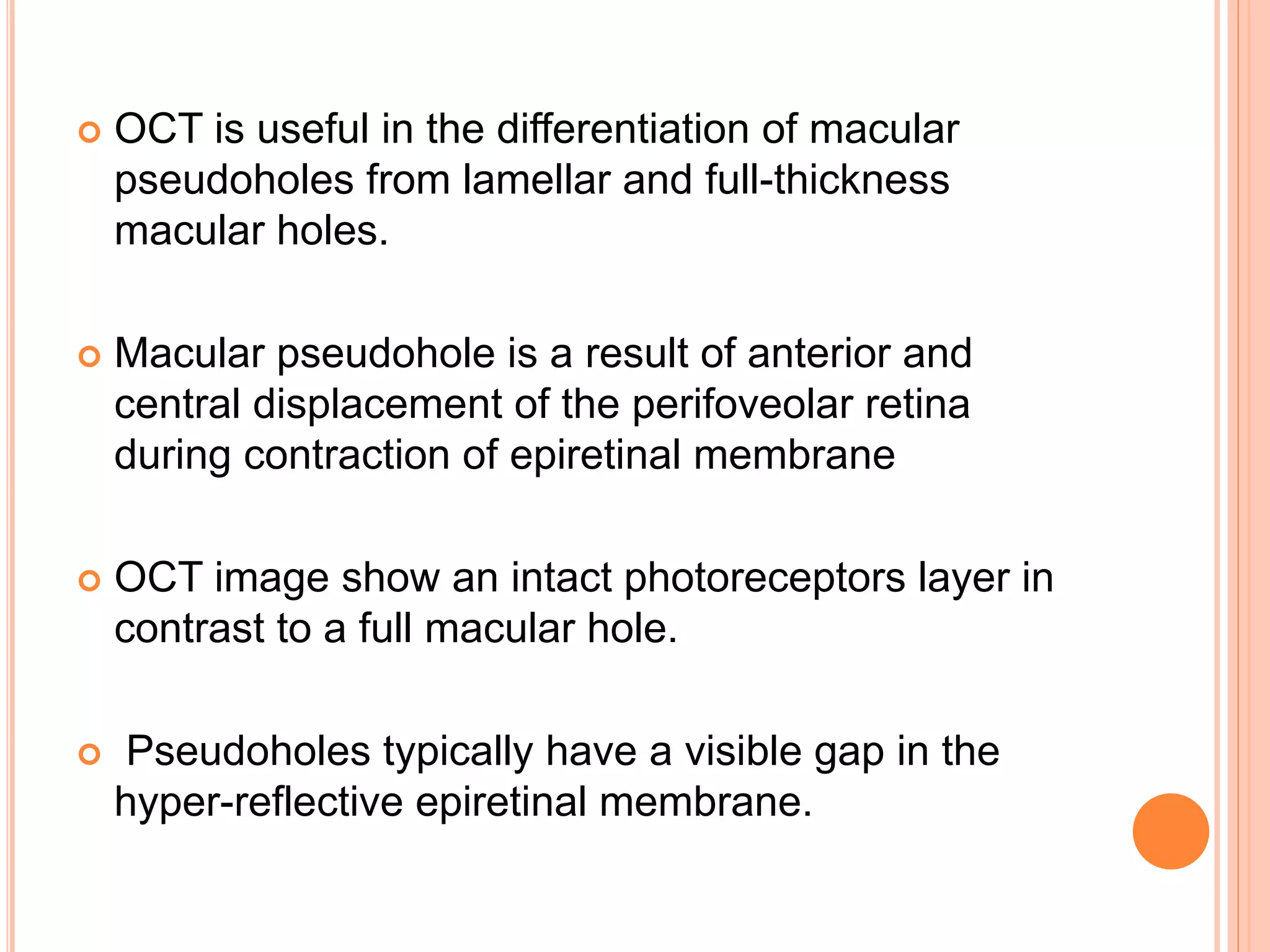 OCT is useful in the differentiation of macular pseudoholes from lamellar and full-thickness macular holes.

Macular pseudohole is a result of anterior and central displacement of the perifoveolar retina during contraction of epiretinal membrane

OCT image show an intact photoreceptors layer in contrast to a full macular hole.

Pseudoholes typically have a visible gap in the hyper-reflective epiretinal membrane.